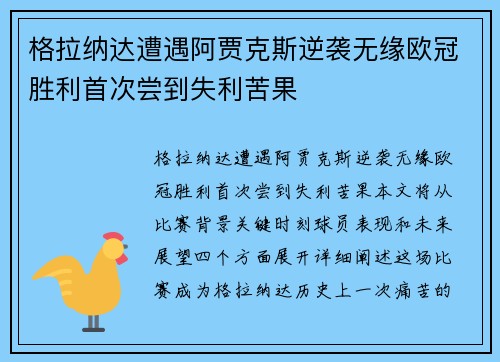 格拉纳达遭遇阿贾克斯逆袭无缘欧冠胜利首次尝到失利苦果

格拉纳达遭遇阿贾克斯逆袭无缘欧冠胜利首次尝到失利苦果本文将从比赛背景关键时刻球员表现和未来展望四个方面展开详细阐述这场比赛成为格拉纳达历史上一次痛苦的